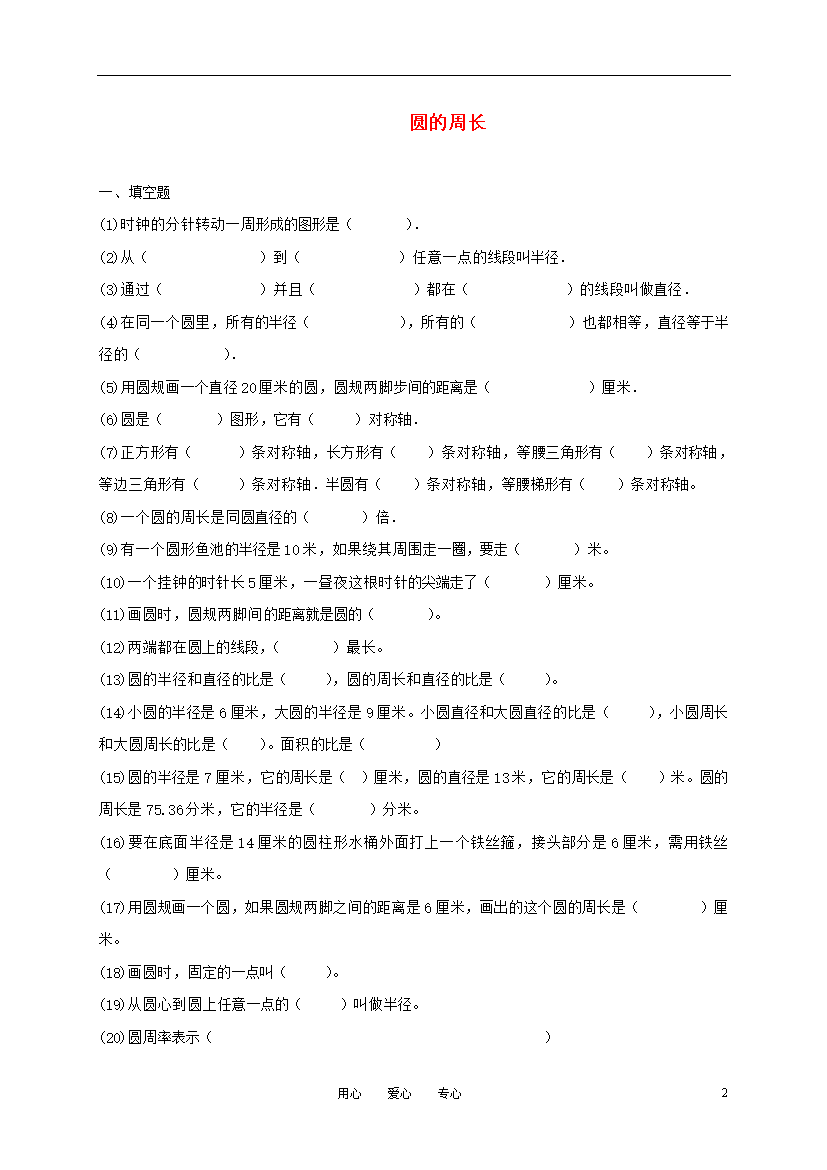 圆的周长

一、填空题

(1)时钟的分针转动一周形成的图形是（　　）.

(2)从（　　　　）到（　　　　）任意一点的线段叫半径.

(3)通过（　　　　）并且（　　　　）都在（　　　　）的线段叫做直径.

(4)在同一个圆里，所有的半径（　　　　），所有的（　　　　）也都相等，直径等于半径的（　　　　）.

(5)用圆规画一个直径20厘米的圆，圆规两脚步间的距离是（　　　　）厘米.

(6)圆是（　　）图形，它有（　　）对称轴.

(7)正方形有（　　）条对称轴，长方形有（　　）条对称轴，等腰三角形有（　　）条对称轴，等边三角形有（　　）条对称轴．半圆有（　　）条对称轴，等腰梯形有（　　）条对称轴。

(8)一个圆的周长是同圆直径的（　　）倍.

(9)有一个圆形鱼池的半径是10米，如果绕其周围走一圈，要走（　　）米。

(10)一个挂钟的时针长5厘米，一昼夜这根时针的尖端走了（　　）厘米。

(11)画圆时，圆规两脚间的距离就是圆的（　　）。

(12)两端都在圆上的线段，（　　）最长。

(13)圆的半径和直径的比是（　　），圆的周长和直径的比是（　　）。

(14)小圆的半径是6厘米，大圆的半径是9厘米。小圆直径和大圆直径的比是（　　），小圆周长和大圆周长的比是（　）。面积的比是（　　　）

(15)圆的半径是7厘米，它的周长是（　）厘米，圆的直径是13米，它的周长是（　　）米。圆的周长是75.36分米，它的半径是（　　）分米。

(16)要在底面半径是14厘米的圆柱形水桶外面打上一个铁丝箍，接头部分是6厘米，需用铁丝（　　　）厘米。

(17)用圆规画一个圆，如果圆规两脚之间的距离是6厘米，画出的这个圆的周长是（　　　）厘米。

(18)画圆时，固定的一点叫（　　）。

(19)从圆心到圆上任意一点的（　　）叫做半径。

(20)圆周率表示（　　　　　　　　　　　　）

用心　爱心　专心　2